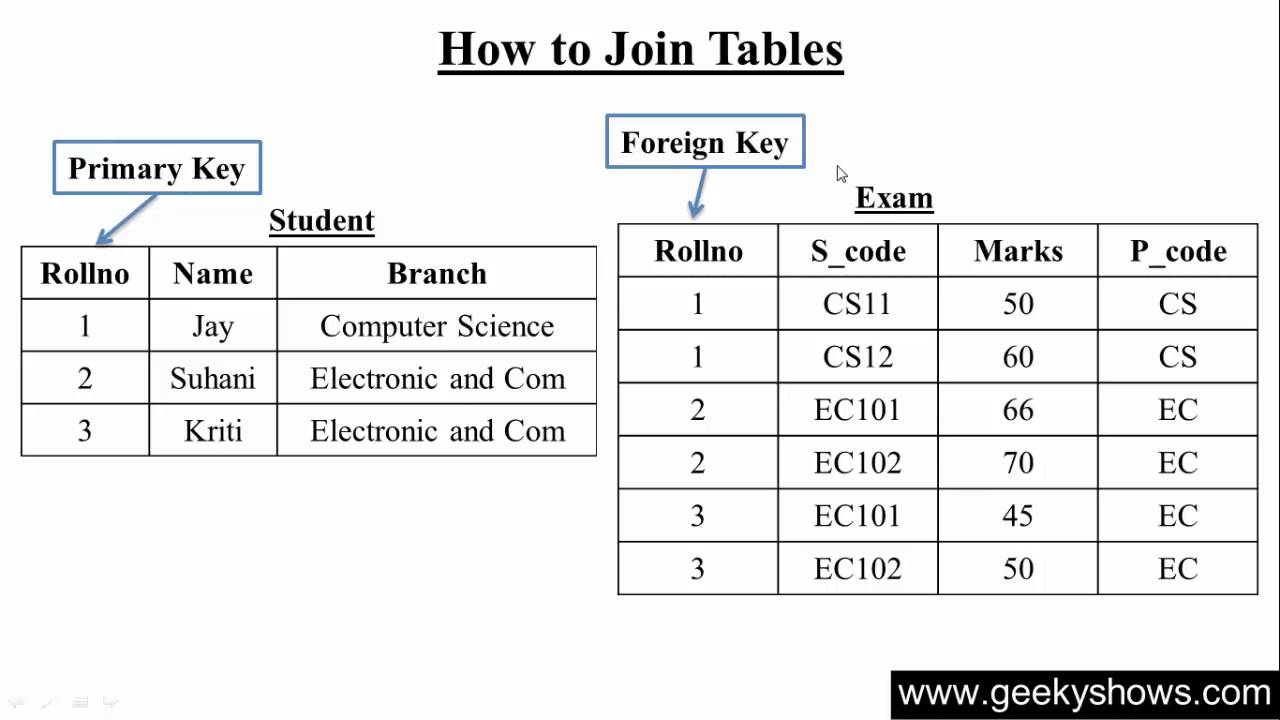 How to Join Tables

Primary Key

Student

| Rollno | Name | Branch |
|---|---|---|
| 1 | Jay | Computer Science |
| 2 | Suhani | Electronic and Com |
| 3 | Kriti | Electronic and Com |

Foreign Key

Exam

| Rollno | S_code | Marks | P_code |
|---|---|---|---|
| 1 | CS11 | 50 | CS |
| 1 | CS12 | 60 | CS |
| 2 | EC101 | 66 | EC |
| 2 | EC102 | 70 | EC |
| 3 | EC101 | 45 | EC |
| 3 | EC102 | 50 | EC |

www.geekyshows.com